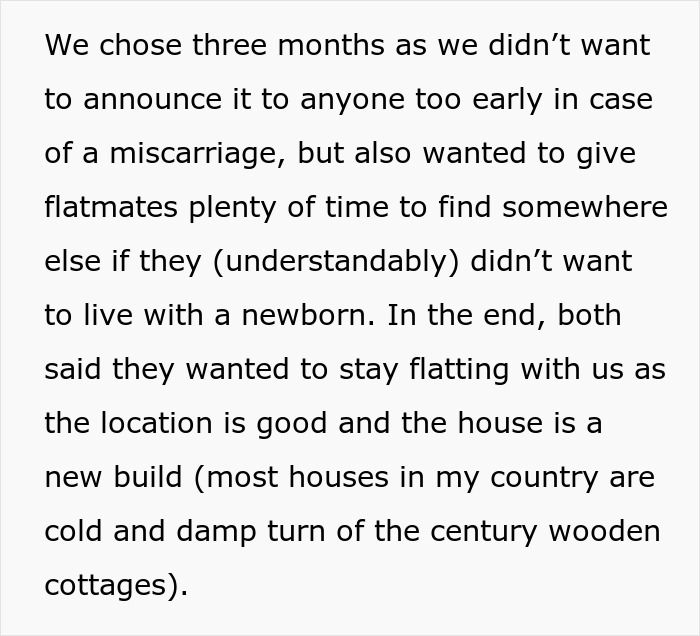 We chose three months as we didn’t want to announce it to anyone too early in case of a miscarriage, but also wanted to give flatmates plenty of time to find somewhere else if they (understandably) didn’t want to live with a newborn. In the end, both said they wanted to stay flatting with us as the location is good and the house is a new build (most houses in my country are cold and damp turn of the century wooden cottages).